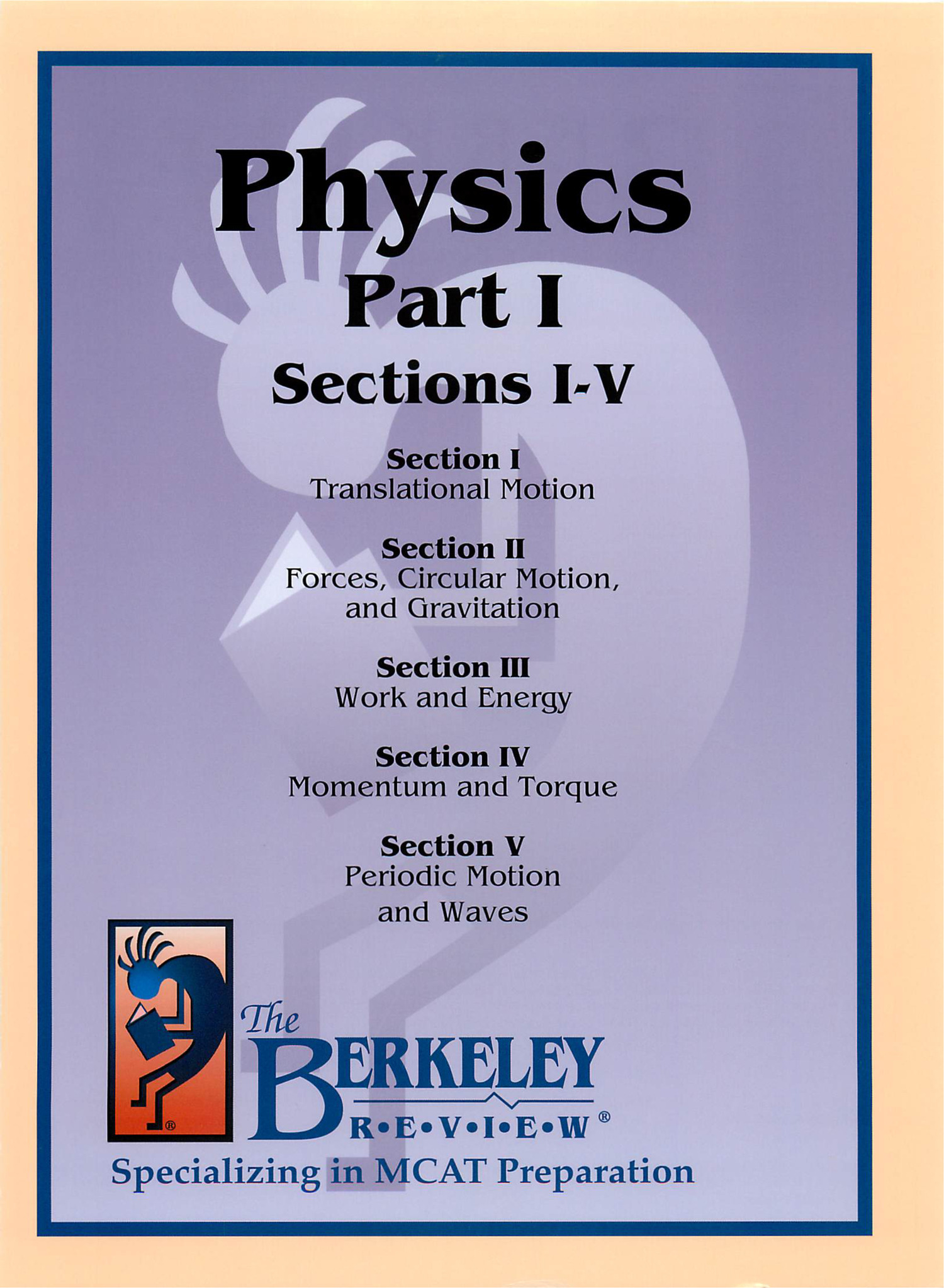 Physics

Part I

Sections I-V

Section I
Translational Motion

Section II
Forces, Circular Motion, and Gravitation

Section III
Work and Energy

Section IV
Momentum and Torque

Section V
Periodic Motion and Waves

The
BERKELEY
R•E•V•I•E•W®

Specializing in MCAT Preparation